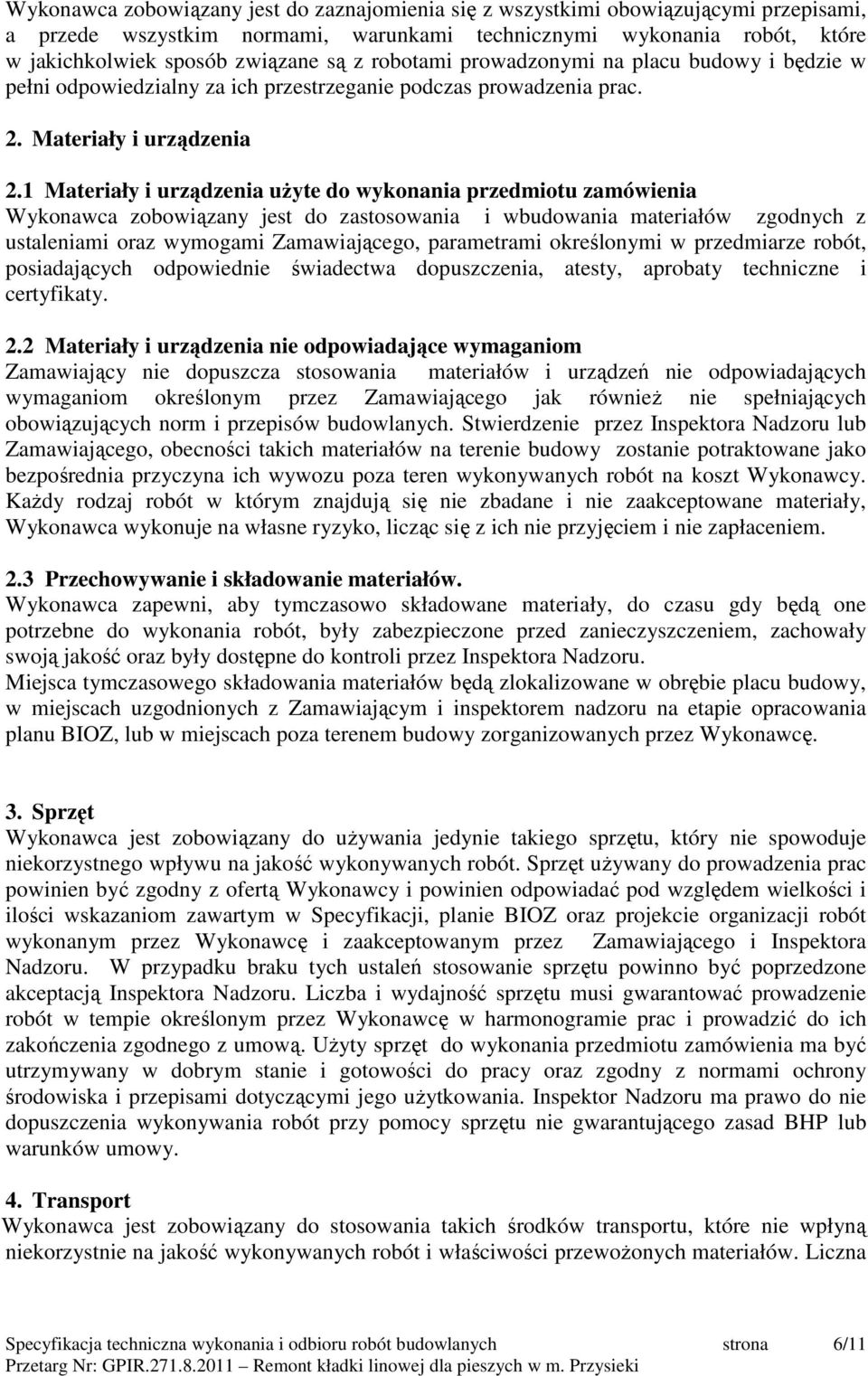 Wykonawca zobowiązany jest do zaznajomienia się z wszystkimi obowiązującymi przepisami, a przede wszystkim normami, warunkami technicznymi wykonania robót, które w jakichkolwiek sposób związane są z robotami prowadzonymi na placu budowy i będzie w pełni odpowiedzialny za ich przestrzeganie podczas prowadzenia prac.

2. Materiały i urządzenia

2.1 Materiały i urządzenia użyte do wykonania przedmiotu zamówienia
Wykonawca zobowiązany jest do zastosowania i wbudowania materiałów zgodnych z ustaleniami oraz wymogami Zamawiającego, parametrami określonymi w przedmiarze robót, posiadających odpowiednie świadectwa dopuszczenia, atesty, aprobaty techniczne i certyfikaty.

2.2 Materiały i urządzenia nie odpowiadające wymaganiom
Zamawiający nie dopuszcza stosowania materiałów i urządzeń nie odpowiadających wymaganiom określonym przez Zamawiającego jak również nie spełniających obowiązujących norm i przepisów budowlanych. Stwierdzenie przez Inspektora Nadzoru lub Zamawiającego, obecności takich materiałów na terenie budowy zostanie potraktowane jako bezpośrednia przyczyna ich wywozu poza teren wykonywanych robót na koszt Wykonawcy. Każdy rodzaj robót w którym znajdują się nie zbadane i nie zaakceptowane materiały, Wykonawca wykonuje na własne ryzyko, licząc się z ich nie przyjęciem i nie zapłaceniem.

2.3 Przechowywanie i składowanie materiałów.
Wykonawca zapewni, aby tymczasowo składowane materiały, do czasu gdy będą one potrzebne do wykonania robót, były zabezpieczone przed zanieczyszczeniem, zachowały swoją jakość oraz były dostępne do kontroli przez Inspektora Nadzoru.
Miejsca tymczasowego składowania materiałów będą zlokalizowane w obrębie placu budowy, w miejscach uzgodnionych z Zamawiającym i inspektorem nadzoru na etapie opracowania planu BIOZ, lub w miejscach poza terenem budowy zorganizowanych przez Wykonawcę.

3. Sprzęt
Wykonawca jest zobowiązany do używania jedynie takiego sprzętu, który nie spowoduje niekorzystnego wpływu na jakość wykonywanych robót. Sprzęt używany do prowadzenia prac powinien być zgodny z ofertą Wykonawcy i powinien odpowiadać pod względem wielkości i ilości wskazaniom zawartym w Specyfikacji, planie BIOZ oraz projekcie organizacji robót wykonanym przez Wykonawcę i zaakceptowanym przez Zamawiającego i Inspektora Nadzoru. W przypadku braku tych ustaleń stosowanie sprzętu powinno być poprzedzone akceptacją Inspektora Nadzoru. Liczba i wydajność sprzętu musi gwarantować prowadzenie robót w tempie określonym przez Wykonawcę w harmonogramie prac i prowadzić do ich zakończenia zgodnego z umową. Użyty sprzęt do wykonania przedmiotu zamówienia ma być utrzymywany w dobrym stanie i gotowości do pracy oraz zgodny z normami ochrony środowiska i przepisami dotyczącymi jego użytkowania. Inspektor Nadzoru ma prawo do nie dopuszczenia wykonywania robót przy pomocy sprzętu nie gwarantującego zasad BHP lub warunków umowy.

4. Transport
Wykonawca jest zobowiązany do stosowania takich środków transportu, które nie wpłyną niekorzystnie na jakość wykonywanych robót i właściwości przewożonych materiałów. Liczna

Specyfikacja techniczna wykonania i odbioru robót budowlanych strona 6/11
Przetarg Nr: GPIR.271.8.2011 – Remont kładki linowej dla pieszych w m. Przysieki